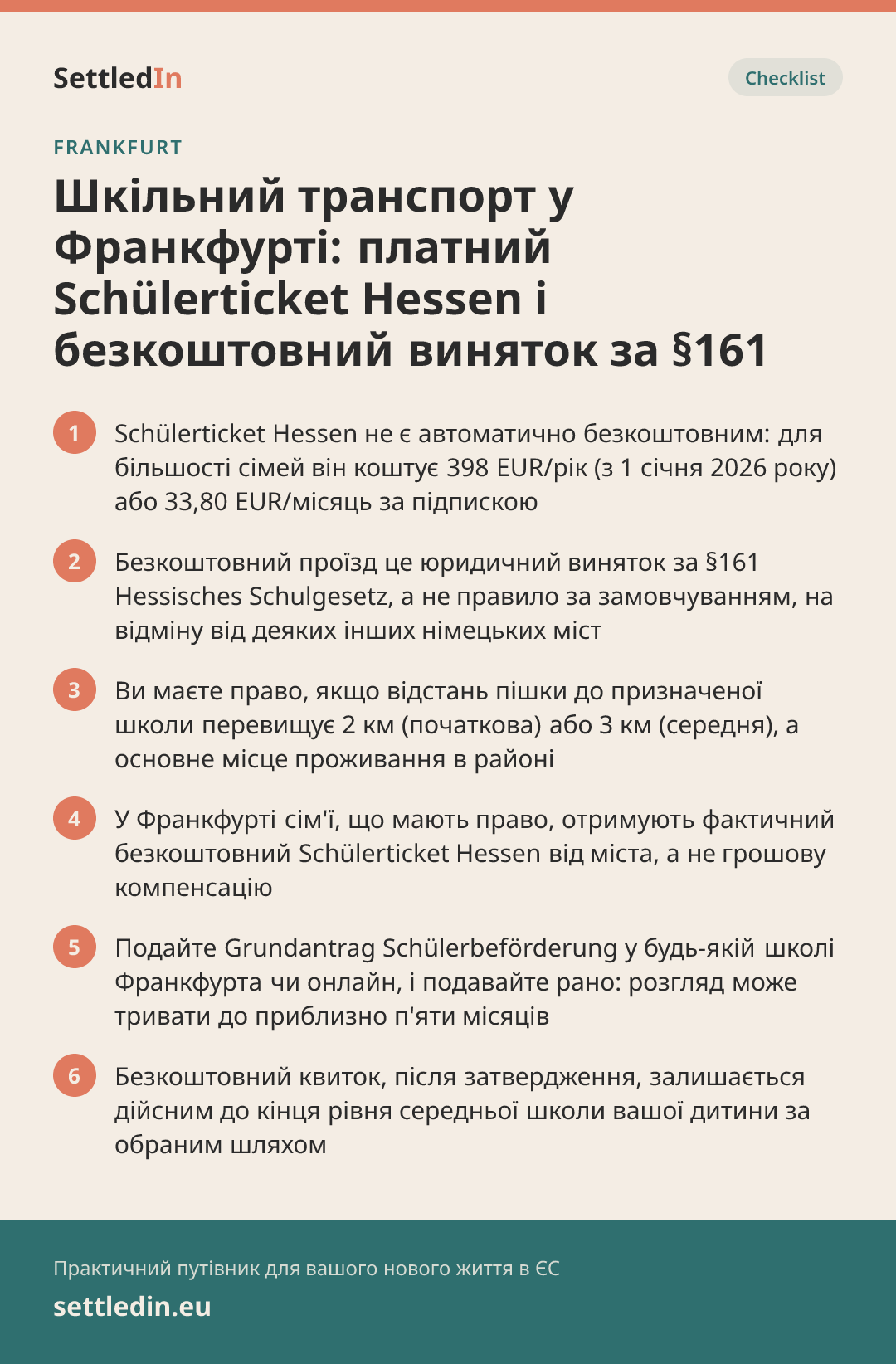 SettledIn

Checklist

FRANKFURT

Шкільний транспорт у Франкфурті: платний Schülerticket Hessen і безкоштовний виняток за §161

1 Schülerticket Hessen не є автоматично безкоштовним: для більшості сімей він коштує 398 EUR/рік (з 1 січня 2026 року) або 33,80 EUR/місяць за підпискою

2 Безкоштовний проїзд це юридичний виняток за §161 Hessisches Schulgesetz, а не правило за замовчуванням, на відміну від деяких інших німецьких міст

3 Ви маєте право, якщо відстань пішки до призначеної школи перевищує 2 км (початкова) або 3 км (середня), а основне місце проживання в районі

4 У Франкфурті сім'ї, що мають право, отримують фактичний безкоштовний Schülerticket Hessen від міста, а не грошову компенсацію

5 Подайте Grundantrag Schülerbeförderung у будь-якій школі Франкфурта чи онлайн, і подавайте рано: розгляд може тривати до приблизно п'яти місяців

6 Безкоштовний квиток, після затвердження, залишається дійсним до кінця рівня середньої школи вашої дитини за обраним шляхом

Практичний путівник для вашого нового життя в ЄС

settledin.eu